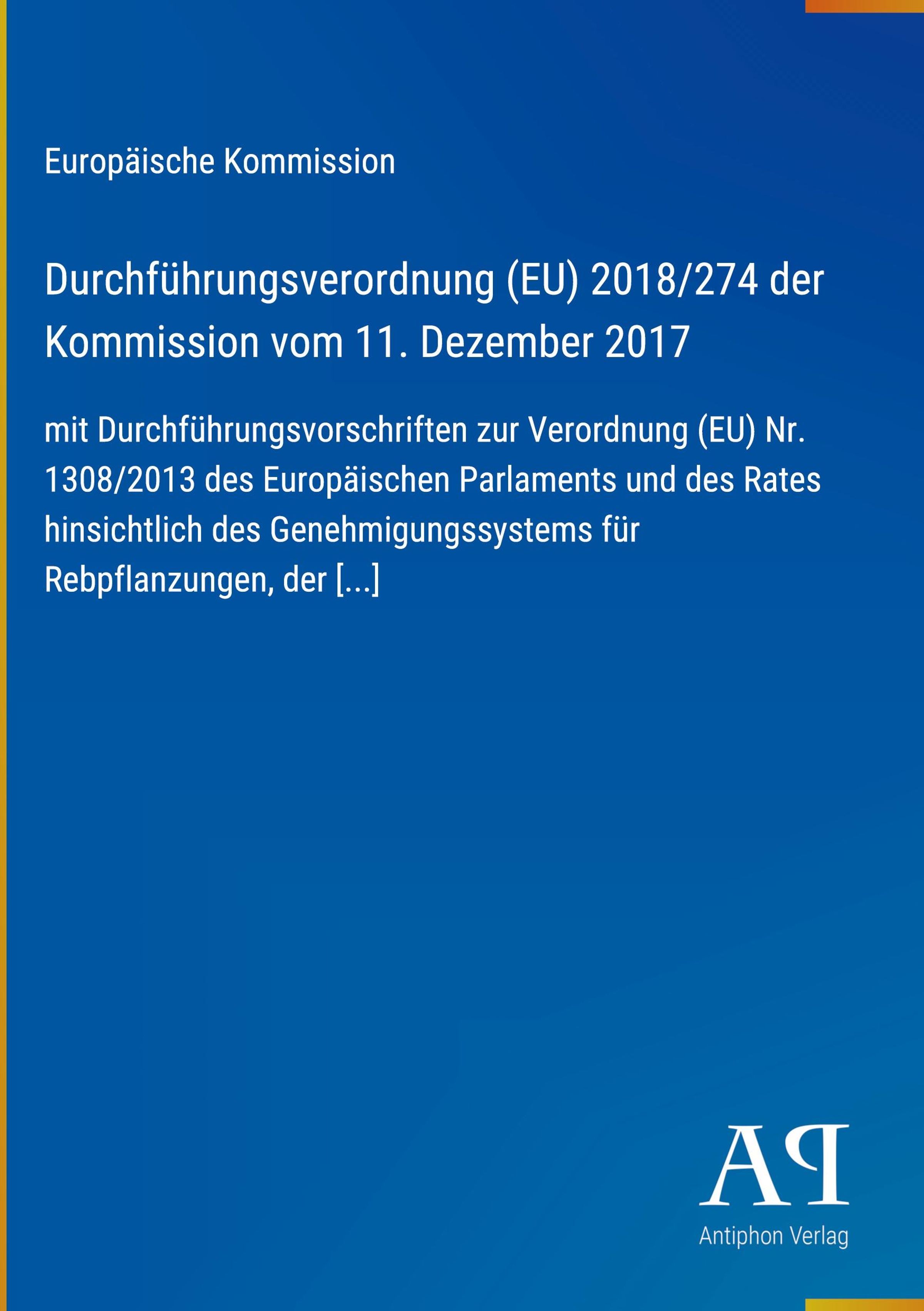 Europäische Kommission

Durchführungsverordnung (EU) 2018/274 der Kommission vom 11. Dezember 2017

mit Durchführungsvorschriften zur Verordnung (EU) Nr. 1308/2013 des Europäischen Parlaments und des Rates hinsichtlich des Genehmigungssystems für Rebpflanzungen, der [...]

AP

Antiphon Verlag